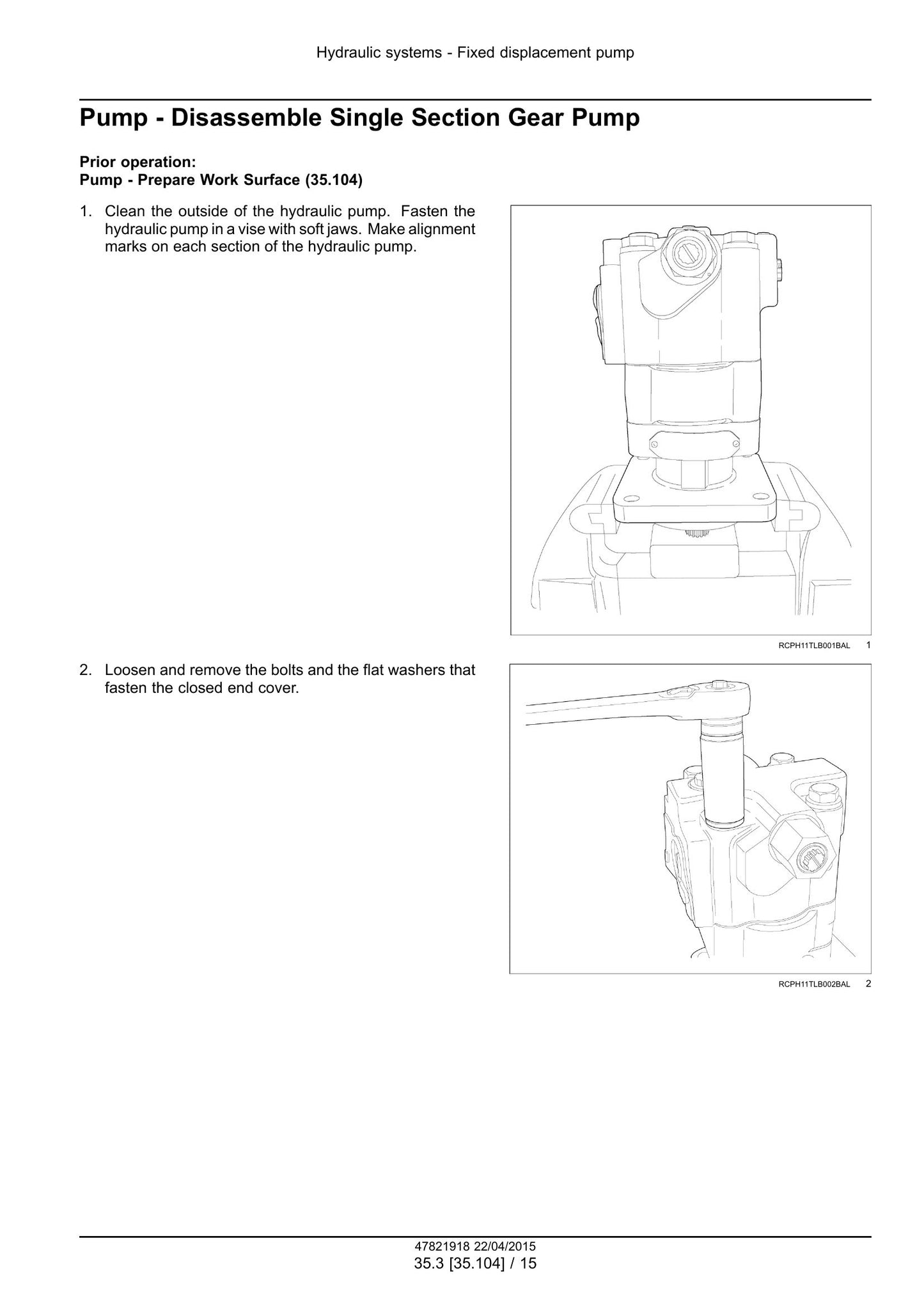 Hydraulic systems - Fixed displacement pump

Pump - Disassemble Single Section Gear Pump

Prior operation:
Pump - Prepare Work Surface (35.104)

1. Clean the outside of the hydraulic pump. Fasten the hydraulic pump in a vise with soft jaws. Make alignment marks on each section of the hydraulic pump.

RCPH11TLB001BAL 1

2. Loosen and remove the bolts and the flat washers that fasten the closed end cover.

RCPH11TLB002BAL 2

47821918 22/04/2015
35.3 [35.104] / 15